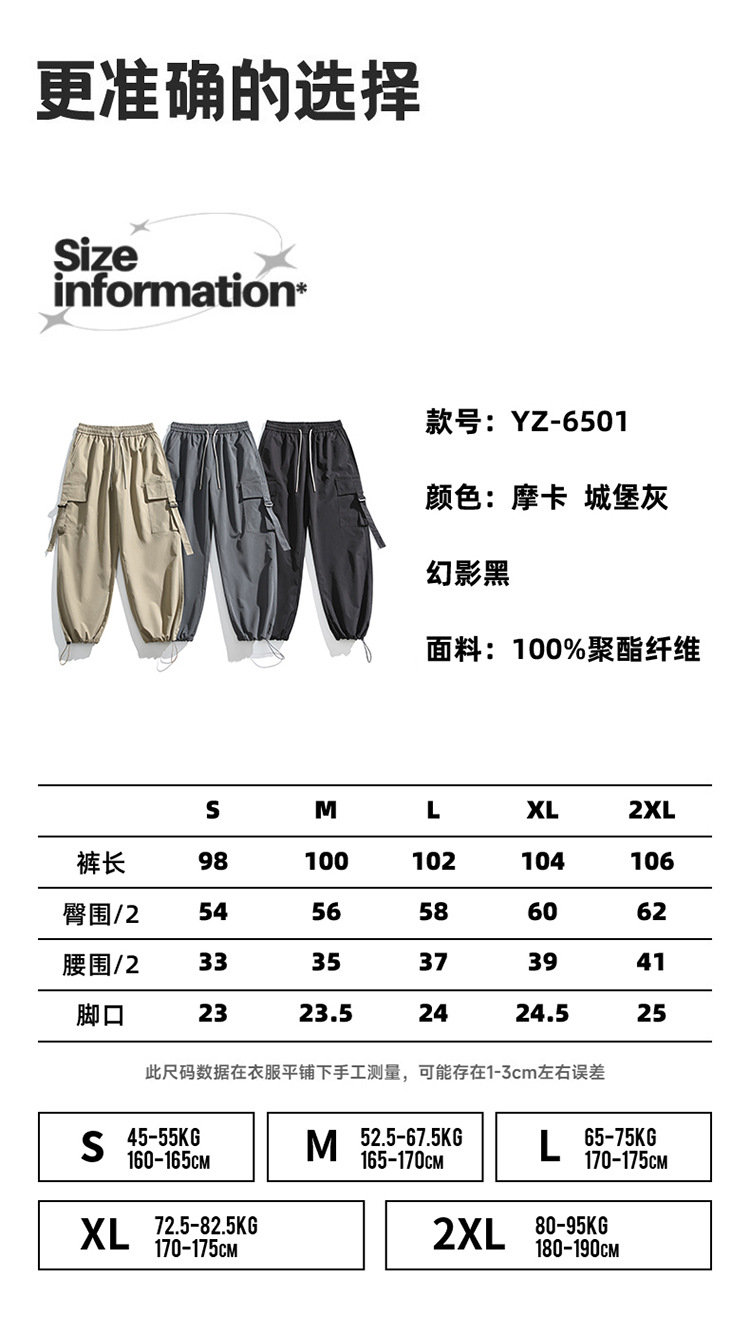 更准确的选择

Size
information*

款号：YZ-6501

颜色：摩卡 城堡灰

幻影黑

面料：100%聚酯纤维

|  | S | M | L | XL | 2XL |
|---|---|---|---|---|---|
| 裤长 | 98 | 100 | 102 | 104 | 106 |
| 臀围/2 | 54 | 56 | 58 | 60 | 62 |
| 腰围/2 | 33 | 35 | 37 | 39 | 41 |
| 脚口 | 23 | 23.5 | 24 | 24.5 | 25 |

此尺码数据在衣服平铺下手工测量，可能存在1-3cm左右误差

S 45-55KG 160-165CM

M 52.5-67.5KG 165-170CM

L 65-75KG 170-175CM

XL 72.5-82.5KG 170-175CM

2XL 80-95KG 180-190CM